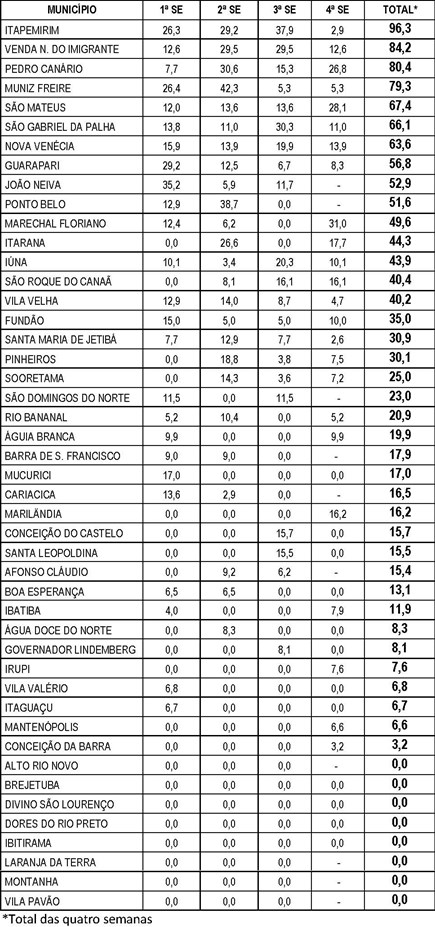 | MUNICÍPIO | 1ª SE | 2ª SE | 3ª SE | 4ª SE | TOTAL* |
|---|---|---|---|---|---|
| ITAPEMIRIM | 26,3 | 29,2 | 37,9 | 2,9 | 96,3 |
| VENDA N. DO IMIGRANTE | 12,6 | 29,5 | 29,5 | 12,6 | 84,2 |
| PEDRO CANÁRIO | 7,7 | 30,6 | 15,3 | 26,8 | 80,4 |
| MUNIZ FREIRE | 26,4 | 42,3 | 5,3 | 5,3 | 79,3 |
| SÃO MATEUS | 12,0 | 13,6 | 13,6 | 28,1 | 67,4 |
| SÃO GABRIEL DA PALHA | 13,8 | 11,0 | 30,3 | 11,0 | 66,1 |
| NOVA VENÉCIA | 15,9 | 13,9 | 19,9 | 13,9 | 63,6 |
| GUARAPARI | 29,2 | 12,5 | 6,7 | 8,3 | 56,8 |
| JOÃO NEIVA | 35,2 | 5,9 | 11,7 | - | 52,9 |
| PONTO BELO | 12,9 | 38,7 | 0,0 | - | 51,6 |
| MARECHAL FLORIANO | 12,4 | 6,2 | 0,0 | 31,0 | 49,6 |
| ITARANA | 0,0 | 26,6 | 0,0 | 17,7 | 44,3 |
| IÚNA | 10,1 | 3,4 | 20,3 | 10,1 | 43,9 |
| SÃO ROQUE DO CANAÃ | 0,0 | 8,1 | 16,1 | 16,1 | 40,4 |
| VILA VELHA | 12,9 | 14,0 | 8,7 | 4,7 | 40,2 |
| FUNDÃO | 15,0 | 5,0 | 5,0 | 10,0 | 35,0 |
| SANTA MARIA DE JETIBÁ | 7,7 | 12,9 | 7,7 | 2,6 | 30,9 |
| PINHEIROS | 0,0 | 18,8 | 3,8 | 7,5 | 30,1 |
| SOORETAMA | 0,0 | 14,3 | 3,6 | 7,2 | 25,0 |
| SÃO DOMINGOS DO NORTE | 11,5 | 0,0 | 11,5 | - | 23,0 |
| RIO BANANAL | 5,2 | 10,4 | 0,0 | 5,2 | 20,9 |
| ÁGUIA BRANCA | 9,9 | 0,0 | 0,0 | 9,9 | 19,9 |
| BARRA DE S. FRANCISCO | 9,0 | 9,0 | 0,0 | - | 17,9 |
| MUCURICI | 17,0 | 0,0 | 0,0 | 0,0 | 17,0 |
| CARIACICA | 13,6 | 2,9 | 0,0 | - | 16,5 |
| MARILÂNDIA | 0,0 | 0,0 | 0,0 | 16,2 | 16,2 |
| CONCEIÇÃO DO CASTELO | 0,0 | 0,0 | 15,7 | 0,0 | 15,7 |
| SANTA LEOPOLDINA | 0,0 | 0,0 | 15,5 | 0,0 | 15,5 |
| AFONSO CLÁUDIO | 0,0 | 9,2 | 6,2 | - | 15,4 |
| BOA ESPERANÇA | 6,5 | 6,5 | 0,0 | 0,0 | 13,1 |
| IBATIBA | 4,0 | 0,0 | 0,0 | 7,9 | 11,9 |
| ÁGUA DOCE DO NORTE | 0,0 | 8,3 | 0,0 | 0,0 | 8,3 |
| GOVERNADOR LINDEMBERG | 0,0 | 0,0 | 8,1 | 0,0 | 8,1 |
| IRUPI | 0,0 | 0,0 | 0,0 | 7,6 | 7,6 |
| VILA VALÉRIO | 6,8 | 0,0 | 0,0 | 0,0 | 6,8 |
| ITAGUAÇU | 6,7 | 0,0 | 0,0 | 0,0 | 6,7 |
| MANTENÓPOLIS | 0,0 | 0,0 | 0,0 | 6,6 | 6,6 |
| CONCEIÇÃO DA BARRA | 0,0 | 0,0 | 0,0 | 3,2 | 3,2 |
| ALTO RIO NOVO | 0,0 | 0,0 | 0,0 | - | 0,0 |
| BREJETUBA | 0,0 | 0,0 | 0,0 | 0,0 | 0,0 |
| DIVINO SÃO LOURENÇO | 0,0 | 0,0 | 0,0 | 0,0 | 0,0 |
| DORES DO RIO PRETO | 0,0 | 0,0 | 0,0 | 0,0 | 0,0 |
| IBITIRAMA | 0,0 | 0,0 | 0,0 | 0,0 | 0,0 |
| LARANJA DA TERRA | 0,0 | 0,0 | 0,0 | - | 0,0 |
| MONTANHA | 0,0 | 0,0 | 0,0 | - | 0,0 |
| VILA PAVÃO | 0,0 | 0,0 | 0,0 | - | 0,0 |

*Total das quatro semanas